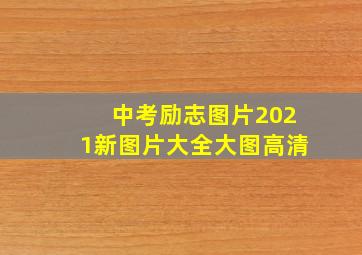 中考励志图片2021新图片大全大图高清